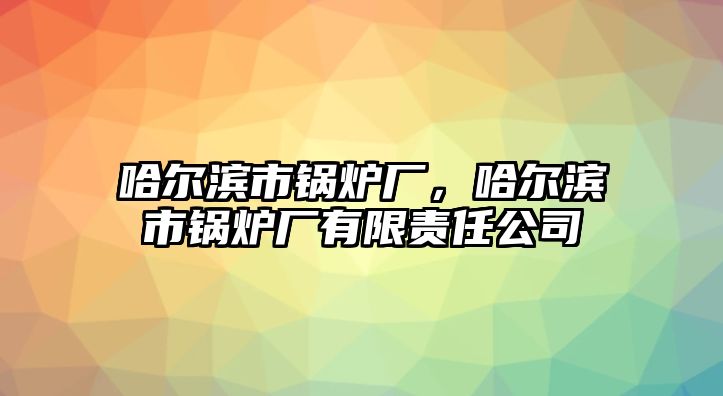 哈尔滨市锅炉厂，哈尔滨市锅炉厂有限责任公司